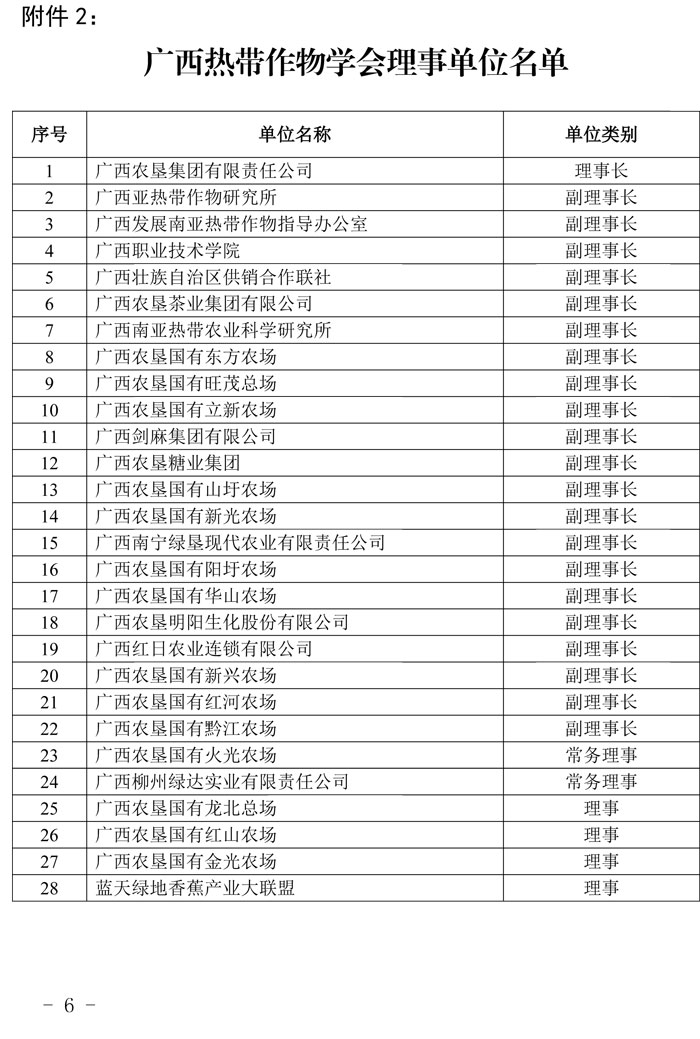 附件 2：

广西热带作物学会理事单位名单

| 序号 | 单位名称 | 单位类别 |
|---|---|---|
| 1 | 广西农垦集团有限责任公司 | 理事长 |
| 2 | 广西亚热带作物研究所 | 副理事长 |
| 3 | 广西发展南亚热带作物指导办公室 | 副理事长 |
| 4 | 广西职业技术学院 | 副理事长 |
| 5 | 广西壮族自治区供销合作联社 | 副理事长 |
| 6 | 广西农垦茶业集团有限公司 | 副理事长 |
| 7 | 广西南亚热带农业科学研究所 | 副理事长 |
| 8 | 广西农垦国有东方农场 | 副理事长 |
| 9 | 广西农垦国有旺茂总场 | 副理事长 |
| 10 | 广西农垦国有立新农场 | 副理事长 |
| 11 | 广西剑麻集团有限公司 | 副理事长 |
| 12 | 广西农垦糖业集团 | 副理事长 |
| 13 | 广西农垦国有山圩农场 | 副理事长 |
| 14 | 广西农垦国有新光农场 | 副理事长 |
| 15 | 广西南宁绿垦现代农业有限责任公司 | 副理事长 |
| 16 | 广西农垦国有阳圩农场 | 副理事长 |
| 17 | 广西农垦国有华山农场 | 副理事长 |
| 18 | 广西农垦明阳生化股份有限公司 | 副理事长 |
| 19 | 广西红日农业连锁有限公司 | 副理事长 |
| 20 | 广西农垦国有新兴农场 | 副理事长 |
| 21 | 广西农垦国有红河农场 | 副理事长 |
| 22 | 广西农垦国有黔江农场 | 副理事长 |
| 23 | 广西农垦国有火光农场 | 常务理事 |
| 24 | 广西柳州绿达实业有限责任公司 | 常务理事 |
| 25 | 广西农垦国有龙北总场 | 理事 |
| 26 | 广西农垦国有红山农场 | 理事 |
| 27 | 广西农垦国有金光农场 | 理事 |
| 28 | 蓝天绿地香蕉产业大联盟 | 理事 |

- 6 -